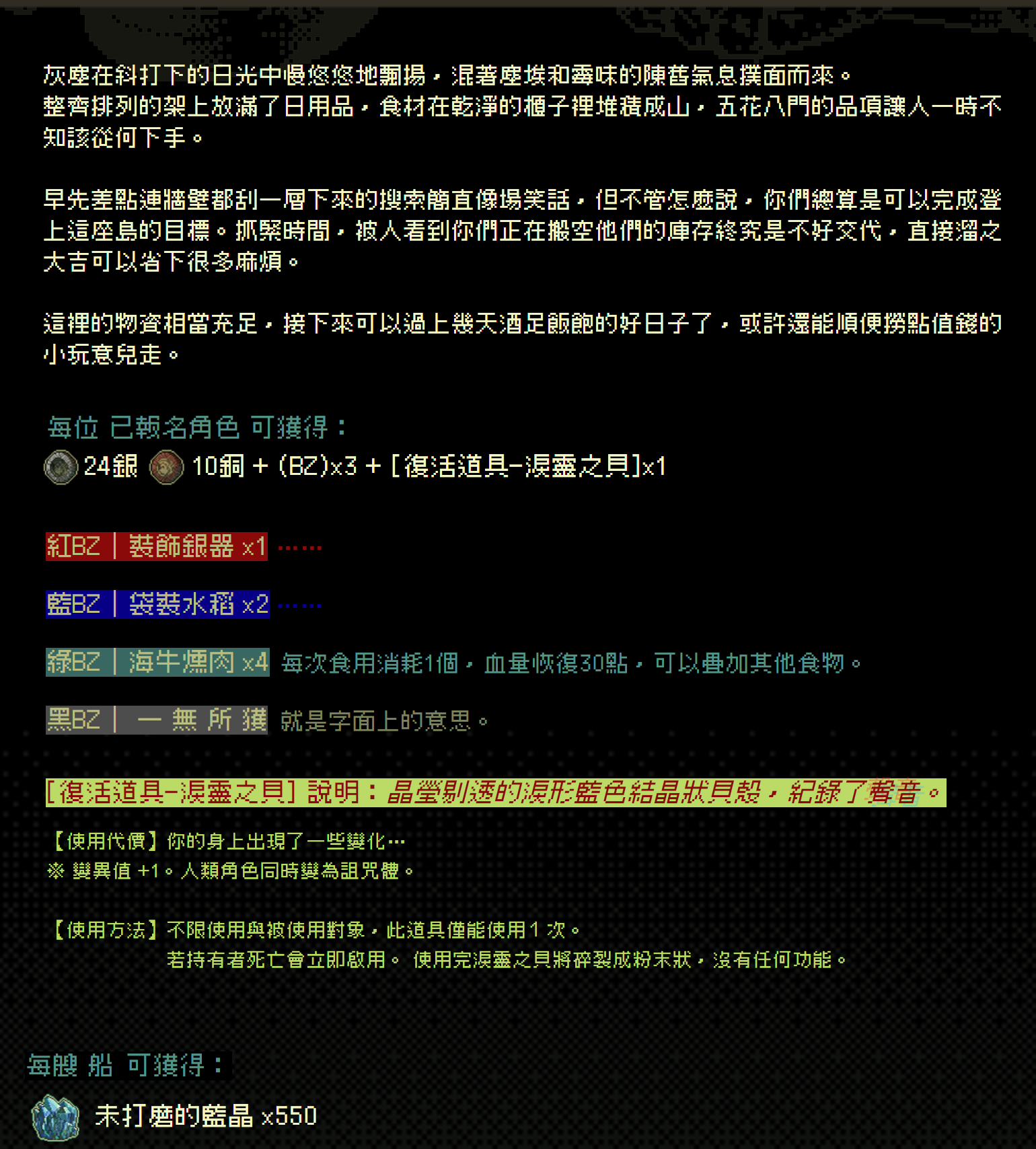 灰塵在斜打下的日光中慢悠悠地飄揚，混著塵埃和霉味的陳舊氣息撲面而來。
整齊排列的架上放滿了日用品，食材在乾淨的櫃子裡堆積成山，五花八門的品項讓人一時不知該從何下手。

早先差點連牆壁都刮一層下來的搜索簡直像場笑話，但不管怎麼說，你們總算是可以完成登上這座島的目標。抓緊時間，被人看到你們正在搬空他們的庫存終究是不好交代，直接溜之大吉可以省下很多麻煩。

這裡的物資相當充足，接下來可以過上幾天酒足飯飽的好日子了，或許還能順便撈點值錢的小玩意兒走。

每位 已報名角色 可獲得：
24銀 10銅 + (BZ)x3 + [復活道具-淚靈之貝]x1

紅BZ | 裝飾銀器 x1 ……

藍BZ | 袋裝水稻 x2 ……

綠BZ | 海牛燻肉 x4 每次食用消耗1個，血量恢復30點，可以疊加其他食物。

黑BZ | 一 無 所 獲 就是字面上的意思。

[復活道具-淚靈之貝] 說明：晶瑩剔透的淚形藍色結晶狀貝殼，紀錄了聲音。

【使用代價】你的身上出現了一些變化…
※ 變異值 +1。人類角色同時變為詛咒體。

【使用方法】不限使用與被使用對象，此道具僅能使用 1 次。
若持有者死亡會立即啟用。 使用完淚靈之貝將碎裂成粉末狀，沒有任何功能。

每艘 船 可獲得：
未打磨的藍晶 x550